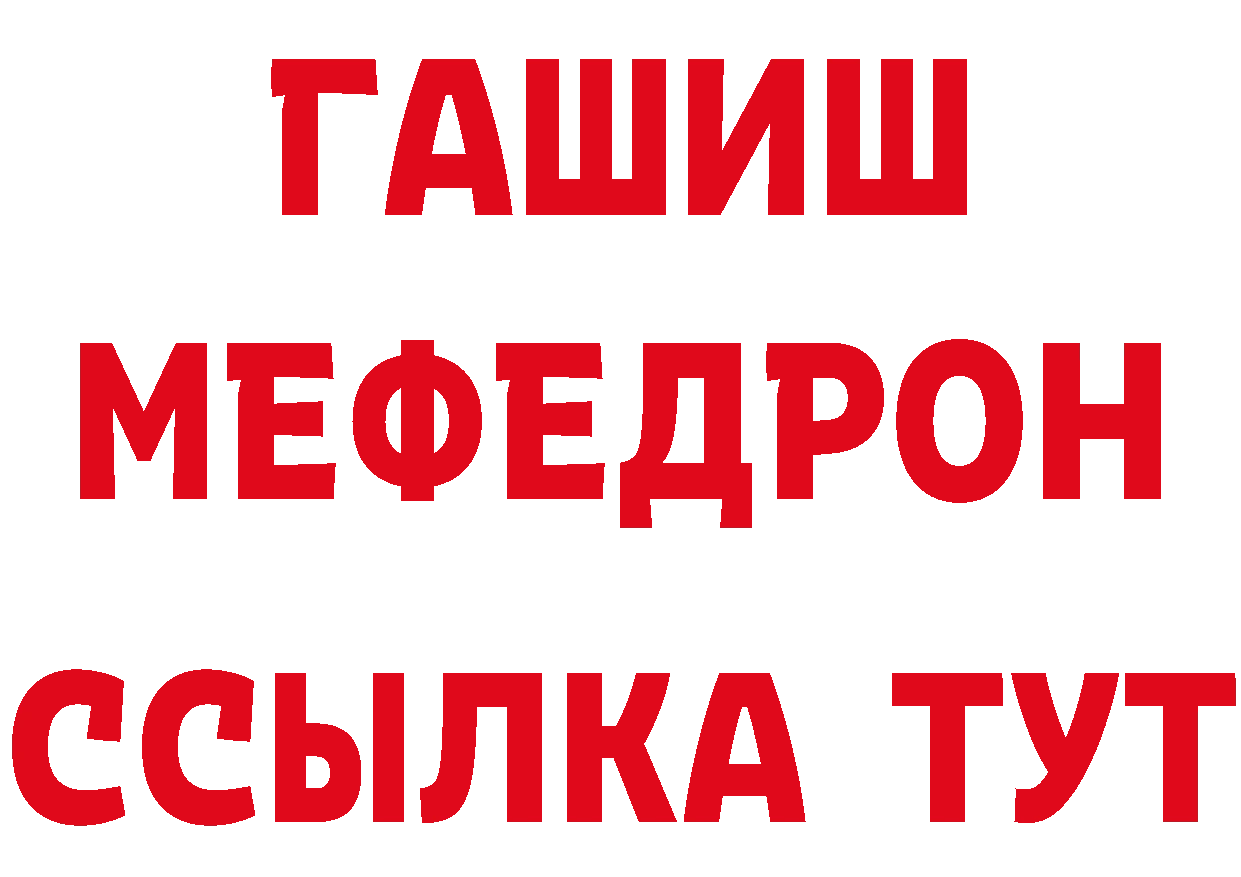 ГАШИШ
МЕФЕДРОН
ССЫЛКА ТУТ